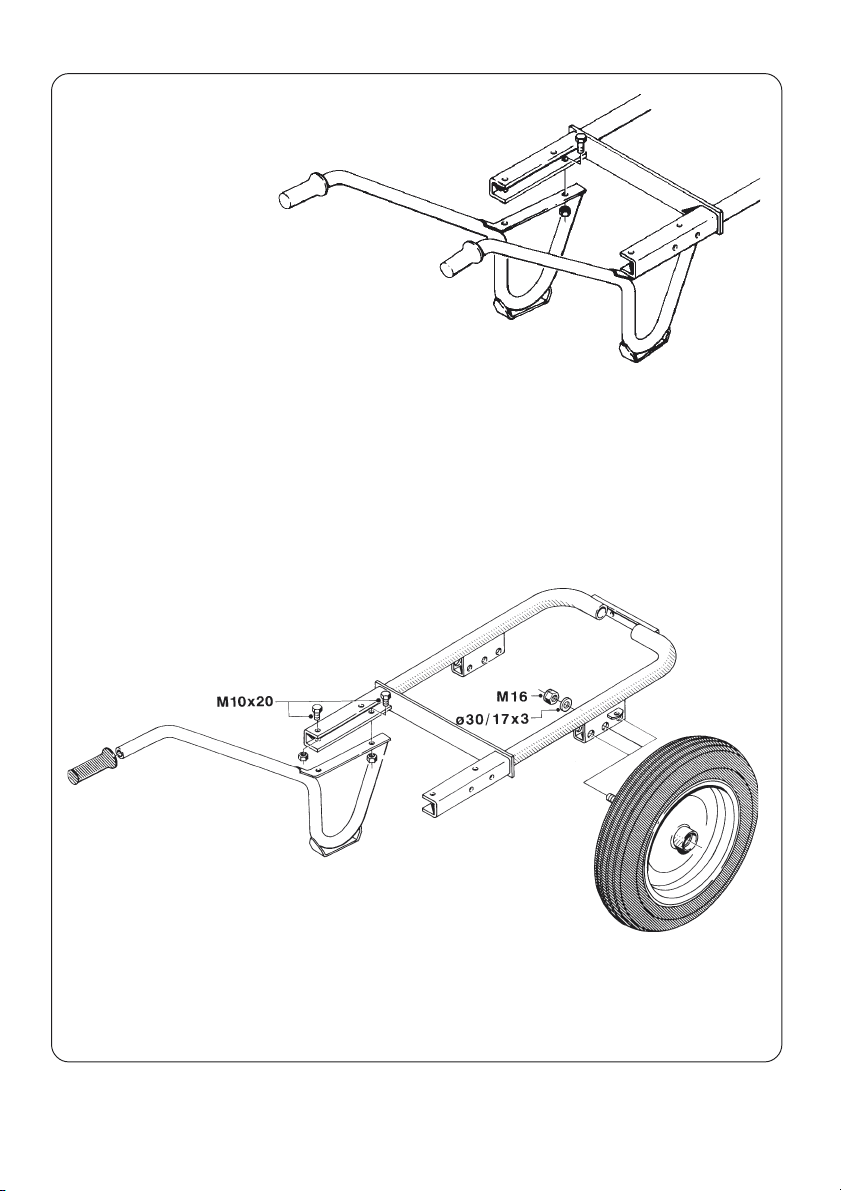 M10x20

M16

ø30/17x3